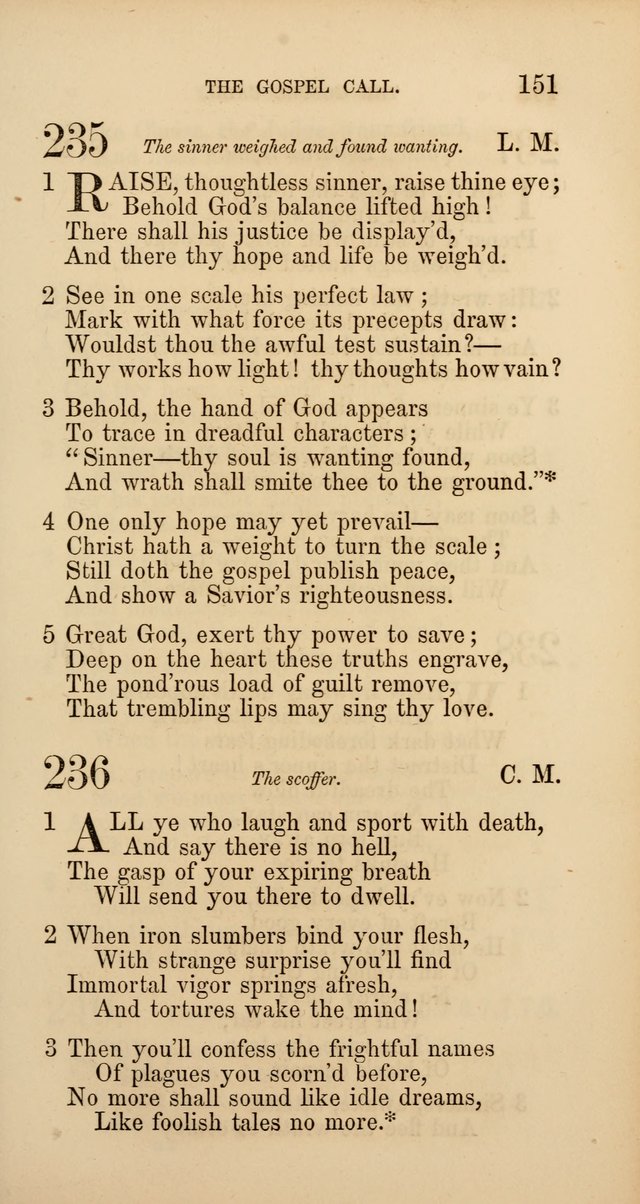 THE GOSPEL CALL. 151

235 The sinner weighed and found wanting. L. M.

1 RAISE, thoughtless sinner, raise thine eye;
Behold God's balance lifted high!
There shall his justice be display'd,
And there thy hope and life be weigh'd.

2 See in one scale his perfect law;
Mark with what force its precepts draw:
Wouldst thou the awful test sustain?—
Thy works how light! thy thoughts how vain?

3 Behold, the hand of God appears
To trace in dreadful characters;
"Sinner—thy soul is wanting found,
And wrath shall smite thee to the ground."*

4 One only hope may yet prevail—
Christ hath a weight to turn the scale;
Still doth the gospel publish peace,
And show a Savior's righteousness.

5 Great God, exert thy power to save;
Deep on the heart these truths engrave,
The pond'rous load of guilt remove,
That trembling lips may sing thy love.

236 The scoffer. C. M.

1 ALL ye who laugh and sport with death,
And say there is no hell,
The gasp of your expiring breath
Will send you there to dwell.

2 When iron slumbers bind your flesh,
With strange surprise you'll find
Immortal vigor springs afresh,
And tortures wake the mind!

3 Then you'll confess the frightful names
Of plagues you scorn'd before,
No more shall sound like idle dreams,
Like foolish tales no more.*